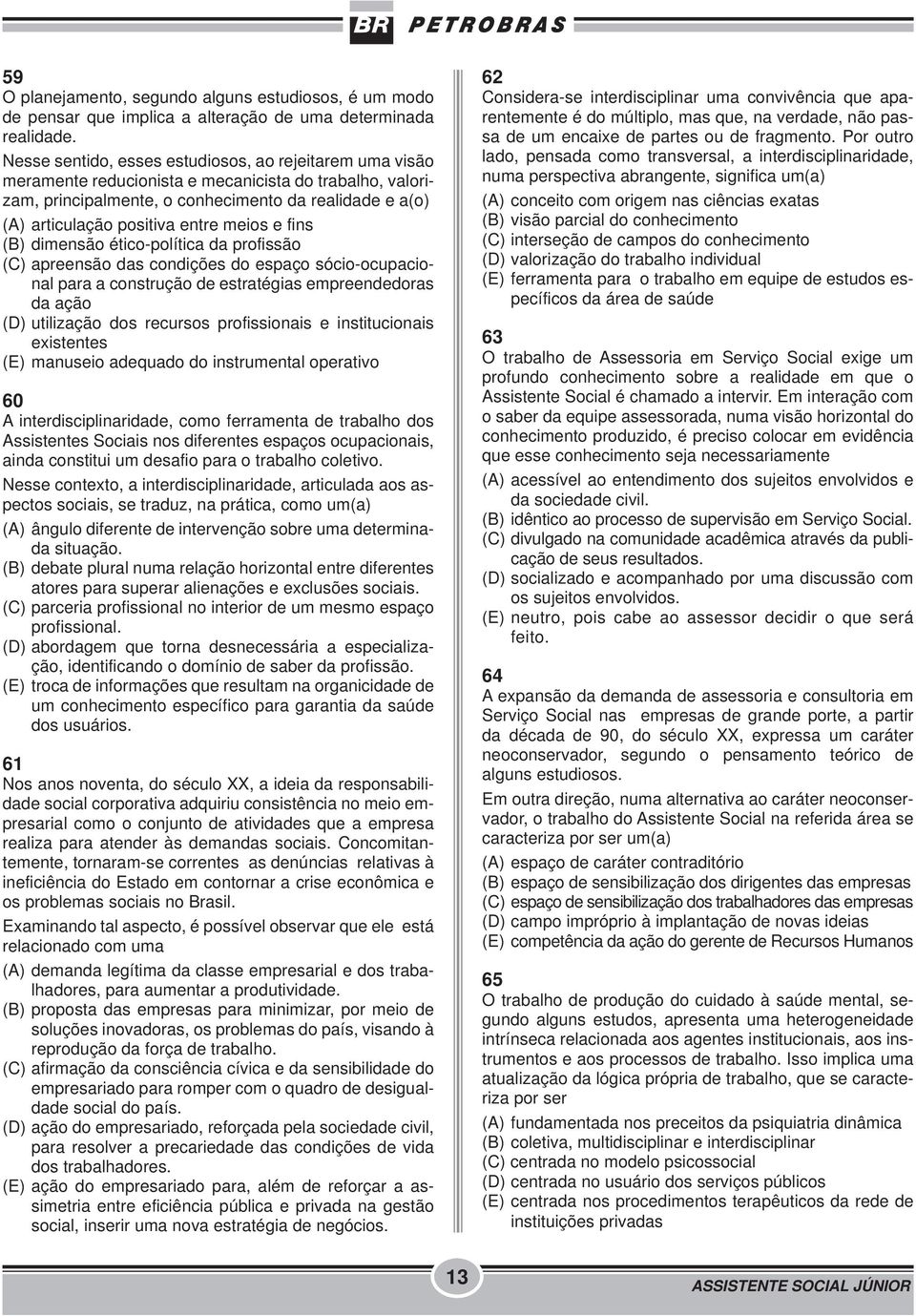 BR PETROBRAS

59
O planejamento, segundo alguns estudiosos, é um modo de pensar que implica a alteração de uma determinada realidade.
Nesse sentido, esses estudiosos, ao rejeitarem uma visão meramente reducionista e mecanicista do trabalho, valorizam, principalmente, o conhecimento da realidade e a(o)
(A) articulação positiva entre meios e fins
(B) dimensão ético-política da profissão
(C) apreensão das condições do espaço sócio-ocupacional para a construção de estratégias empreendedoras da ação
(D) utilização dos recursos profissionais e institucionais existentes
(E) manuseio adequado do instrumental operativo

60
A interdisciplinaridade, como ferramenta de trabalho dos Assistentes Sociais nos diferentes espaços ocupacionais, ainda constitui um desafio para o trabalho coletivo.
Nesse contexto, a interdisciplinaridade, articulada aos aspectos sociais, se traduz, na prática, como um(a)
(A) ângulo diferente de intervenção sobre uma determinada situação.
(B) debate plural numa relação horizontal entre diferentes atores para superar alienações e exclusões sociais.
(C) parceria profissional no interior de um mesmo espaço profissional.
(D) abordagem que torna desnecessária a especialização, identificando o domínio de saber da profissão.
(E) troca de informações que resultam na organicidade de um conhecimento específico para garantia da saúde dos usuários.

61
Nos anos noventa, do século XX, a ideia da responsabilidade social corporativa adquiriu consistência no meio empresarial como o conjunto de atividades que a empresa realiza para atender às demandas sociais. Concomitantemente, tornaram-se correntes as denúncias relativas à ineficiência do Estado em contornar a crise econômica e os problemas sociais no Brasil.
Examinando tal aspecto, é possível observar que ele está relacionado com uma
(A) demanda legítima da classe empresarial e dos trabalhadores, para aumentar a produtividade.
(B) proposta das empresas para minimizar, por meio de soluções inovadoras, os problemas do país, visando à reprodução da força de trabalho.
(C) afirmação da consciência cívica e da sensibilidade do empresariado para romper com o quadro de desigualdade social do país.
(D) ação do empresariado, reforçada pela sociedade civil, para resolver a precariedade das condições de vida dos trabalhadores.
(E) ação do empresariado para, além de reforçar a assimetria entre eficiência pública e privada na gestão social, inserir uma nova estratégia de negócios.

62
Considera-se interdisciplinar uma convivência que aparentemente é do múltiplo, mas que, na verdade, não passa de um encaixe de partes ou de fragmento. Por outro lado, pensada como transversal, a interdisciplinaridade, numa perspectiva abrangente, significa um(a)
(A) conceito com origem nas ciências exatas
(B) visão parcial do conhecimento
(C) interseção de campos do conhecimento
(D) valorização do trabalho individual
(E) ferramenta para o trabalho em equipe de estudos específicos da área de saúde

63
O trabalho de Assessoria em Serviço Social exige um profundo conhecimento sobre a realidade em que o Assistente Social é chamado a intervir. Em interação com o saber da equipe assessorada, numa visão horizontal do conhecimento produzido, é preciso colocar em evidência que esse conhecimento seja necessariamente
(A) acessível ao entendimento dos sujeitos envolvidos e da sociedade civil.
(B) idêntico ao processo de supervisão em Serviço Social.
(C) divulgado na comunidade acadêmica através da publicação de seus resultados.
(D) socializado e acompanhado por uma discussão com os sujeitos envolvidos.
(E) neutro, pois cabe ao assessor decidir o que será feito.

64
A expansão da demanda de assessoria e consultoria em Serviço Social nas empresas de grande porte, a partir da década de 90, do século XX, expressa um caráter neoconservador, segundo o pensamento teórico de alguns estudiosos.
Em outra direção, numa alternativa ao caráter neoconservador, o trabalho do Assistente Social na referida área se caracteriza por ser um(a)
(A) espaço de caráter contraditório
(B) espaço de sensibilização dos dirigentes das empresas
(C) espaço de sensibilização dos trabalhadores das empresas
(D) campo impróprio à implantação de novas ideias
(E) competência da ação do gerente de Recursos Humanos

65
O trabalho de produção do cuidado à saúde mental, segundo alguns estudos, apresenta uma heterogeneidade intrínseca relacionada aos agentes institucionais, aos instrumentos e aos processos de trabalho. Isso implica uma atualização da lógica própria de trabalho, que se caracteriza por ser
(A) fundamentada nos preceitos da psiquiatria dinâmica
(B) coletiva, multidisciplinar e interdisciplinar
(C) centrada no modelo psicossocial
(D) centrada no usuário dos serviços públicos
(E) centrada nos procedimentos terapêuticos da rede de instituições privadas

13

ASSISTENTE SOCIAL JÚNIOR